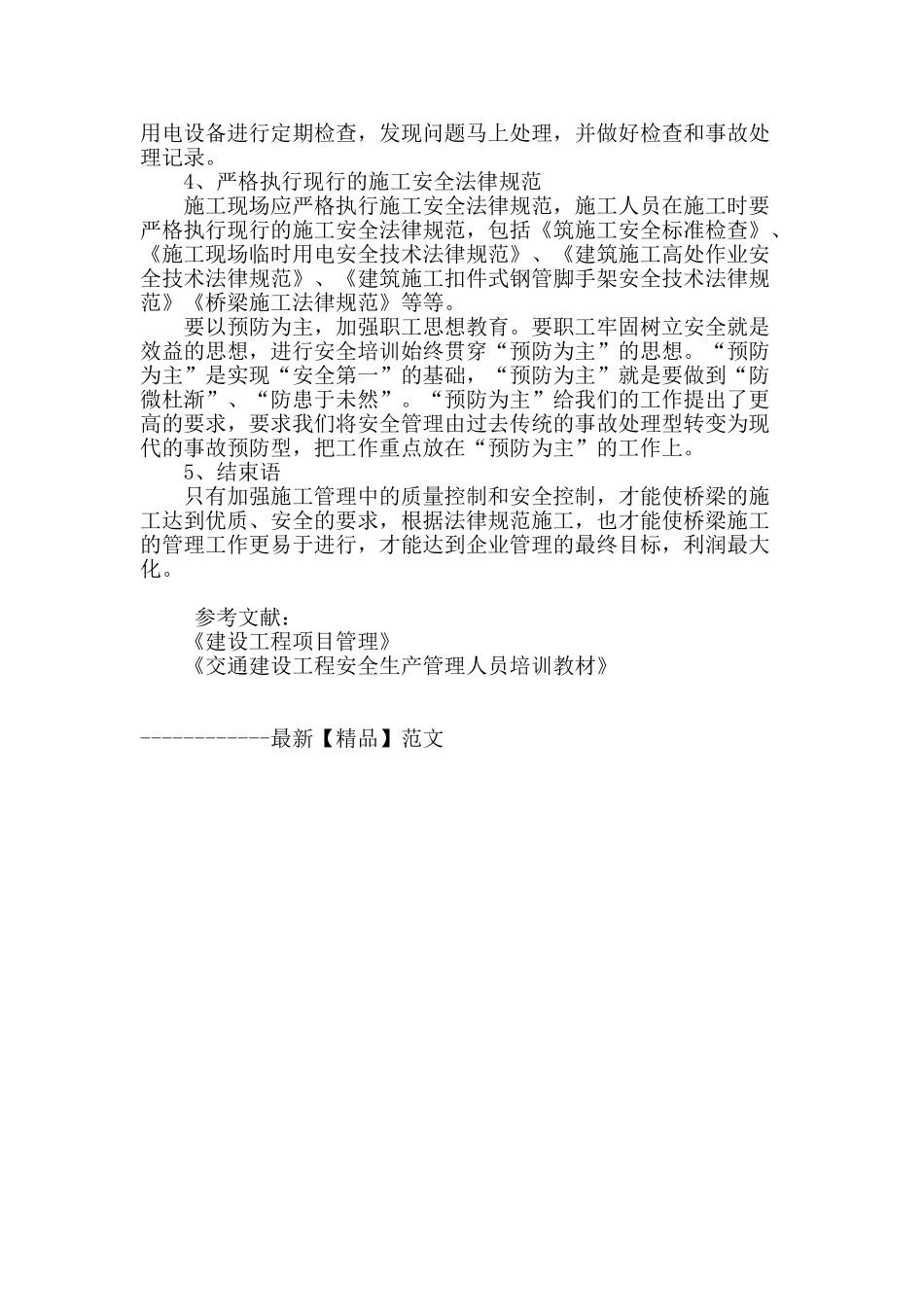 用电设备进行定期检查，发现问题马上处理，并做好检查和事故处理记录。

4、严格执行现行的施工安全法律规范

施工现场应严格执行施工安全法律规范，施工人员在施工时要严格执行现行的施工安全法律规范，包括《筑施工安全标准检查》、《施工现场临时用电安全技术法律规范》、《建筑施工高处作业安全技术法律规范》、《建筑施工扣件式钢管脚手架安全技术法律规范》《桥梁施工法律规范》等等。

要以预防为主，加强职工思想教育。要职工牢固树立安全就是效益的思想，进行安全培训始终贯穿“预防为主”的思想。“预防为主”是实现“安全第一”的基础，“预防为主”就是要做到“防微杜渐”、“防患于未然”。“预防为主”给我们的工作提出了更高的要求，要求我们将安全管理由过去传统的事故处理型转变为现代的事故预防型，把工作重点放在“预防为主”的工作上。

5、结束语

只有加强施工管理中的质量控制和安全控制，才能使桥梁的施工达到优质、安全的要求，根据法律规范施工，也才能使桥梁施工的管理工作更易于进行，才能达到企业管理的最终目标，利润最大化。

参考文献：
《建设工程项目管理》
《交通建设工程安全生产管理人员培训教材》

------------最新【精品】范文